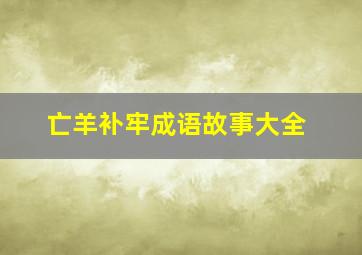 亡羊补牢成语故事大全